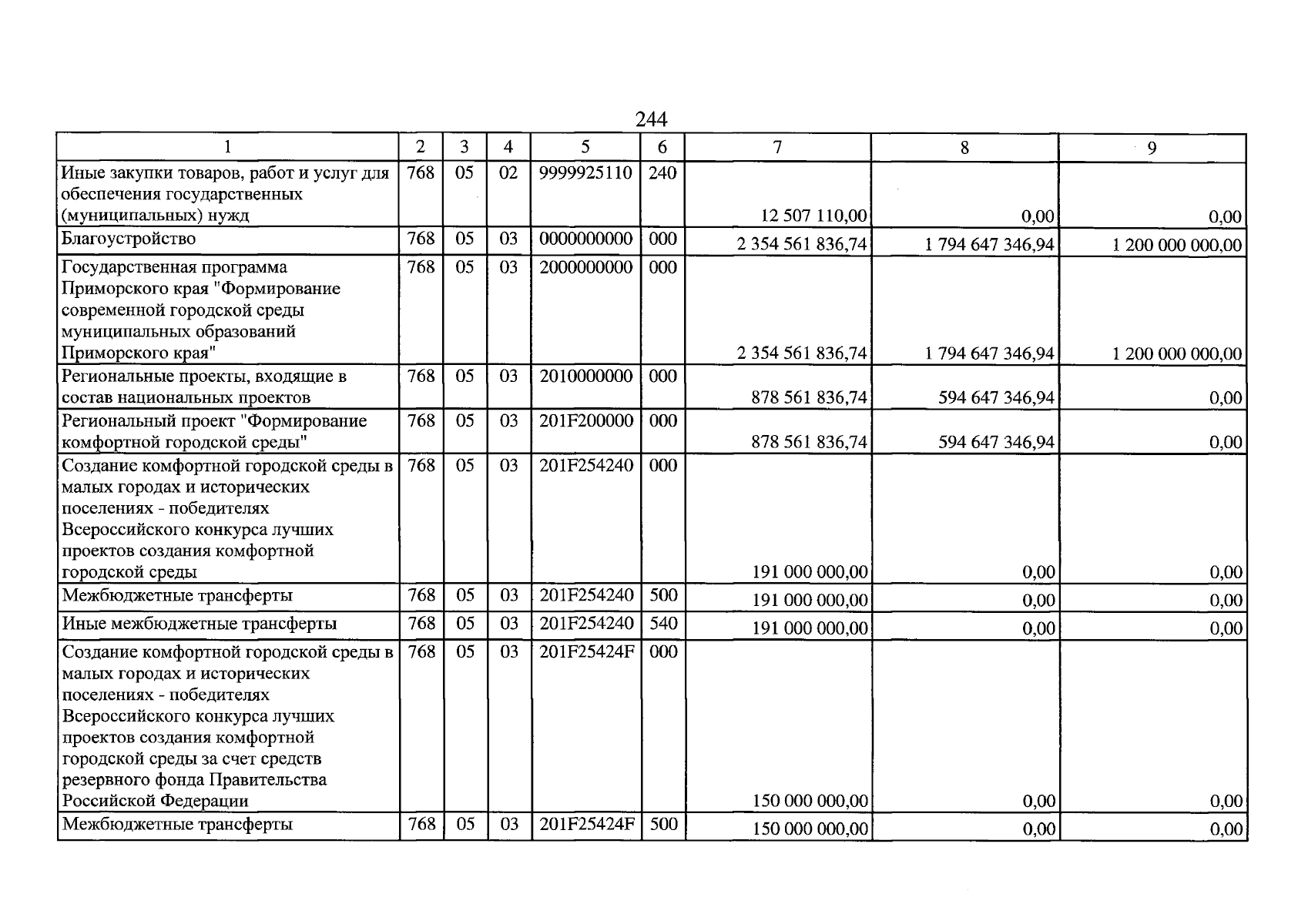 244

| 1 | 2 | 3 | 4 | 5 | 6 | 7 | 8 | 9 |
|---|---|---|---|---|---|---|---|---|
| Иные закупки товаров, работ и услуг для обеспечения государственных (муниципальных) нужд | 768 | 05 | 02 | 9999925110 | 240 | 12 507 110,00 | 0,00 | 0,00 |
| Благоустройство | 768 | 05 | 03 | 0000000000 | 000 | 2 354 561 836,74 | 1 794 647 346,94 | 1 200 000 000,00 |
| Государственная программа Приморского края "Формирование современной городской среды муниципальных образований Приморского края" | 768 | 05 | 03 | 2000000000 | 000 | 2 354 561 836,74 | 1 794 647 346,94 | 1 200 000 000,00 |
| Региональные проекты, входящие в состав национальных проектов | 768 | 05 | 03 | 2010000000 | 000 | 878 561 836,74 | 594 647 346,94 | 0,00 |
| Региональный проект "Формирование комфортной городской среды" | 768 | 05 | 03 | 201F200000 | 000 | 878 561 836,74 | 594 647 346,94 | 0,00 |
| Создание комфортной городской среды в малых городах и исторических поселениях - победителях Всероссийского конкурса лучших проектов создания комфортной городской среды | 768 | 05 | 03 | 201F254240 | 000 | 191 000 000,00 | 0,00 | 0,00 |
| Межбюджетные трансферты | 768 | 05 | 03 | 201F254240 | 500 | 191 000 000,00 | 0,00 | 0,00 |
| Иные межбюджетные трансферты | 768 | 05 | 03 | 201F254240 | 540 | 191 000 000,00 | 0,00 | 0,00 |
| Создание комфортной городской среды в малых городах и исторических поселениях - победителях Всероссийского конкурса лучших проектов создания комфортной городской среды за счет средств резервного фонда Правительства Российской Федерации | 768 | 05 | 03 | 201F25424F | 000 | 150 000 000,00 | 0,00 | 0,00 |
| Межбюджетные трансферты | 768 | 05 | 03 | 201F25424F | 500 | 150 000 000,00 | 0,00 | 0,00 |